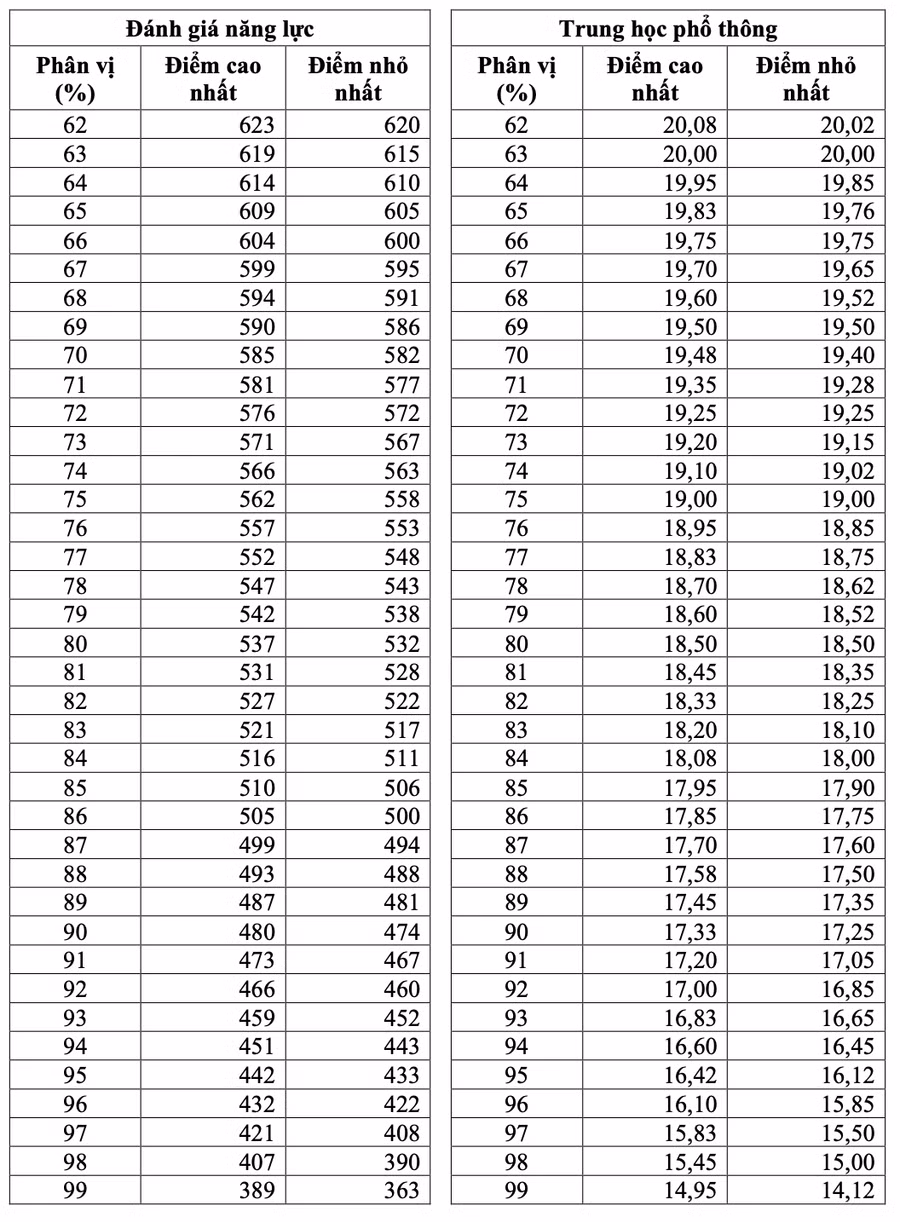 Đánh giá năng lực

| Phân vị (%) | Điểm cao nhất | Điểm nhỏ nhất |
|---|---|---|
| 62 | 623 | 620 |
| 63 | 619 | 615 |
| 64 | 614 | 610 |
| 65 | 609 | 605 |
| 66 | 604 | 600 |
| 67 | 599 | 595 |
| 68 | 594 | 591 |
| 69 | 590 | 586 |
| 70 | 585 | 582 |
| 71 | 581 | 577 |
| 72 | 576 | 572 |
| 73 | 571 | 567 |
| 74 | 566 | 563 |
| 75 | 562 | 558 |
| 76 | 557 | 553 |
| 77 | 552 | 548 |
| 78 | 547 | 543 |
| 79 | 542 | 538 |
| 80 | 537 | 532 |
| 81 | 531 | 528 |
| 82 | 527 | 522 |
| 83 | 521 | 517 |
| 84 | 516 | 511 |
| 85 | 510 | 506 |
| 86 | 505 | 500 |
| 87 | 499 | 494 |
| 88 | 493 | 488 |
| 89 | 487 | 481 |
| 90 | 480 | 474 |
| 91 | 473 | 467 |
| 92 | 466 | 460 |
| 93 | 459 | 452 |
| 94 | 451 | 443 |
| 95 | 442 | 433 |
| 96 | 432 | 422 |
| 97 | 421 | 408 |
| 98 | 407 | 390 |
| 99 | 389 | 363 |

Trung học phổ thông

| Phân vị (%) | Điểm cao nhất | Điểm nhỏ nhất |
|---|---|---|
| 62 | 20,08 | 20,02 |
| 63 | 20,00 | 20,00 |
| 64 | 19,95 | 19,85 |
| 65 | 19,83 | 19,76 |
| 66 | 19,75 | 19,75 |
| 67 | 19,70 | 19,65 |
| 68 | 19,60 | 19,52 |
| 69 | 19,50 | 19,50 |
| 70 | 19,48 | 19,40 |
| 71 | 19,35 | 19,28 |
| 72 | 19,25 | 19,25 |
| 73 | 19,20 | 19,15 |
| 74 | 19,10 | 19,02 |
| 75 | 19,00 | 19,00 |
| 76 | 18,95 | 18,85 |
| 77 | 18,83 | 18,75 |
| 78 | 18,70 | 18,62 |
| 79 | 18,60 | 18,52 |
| 80 | 18,50 | 18,50 |
| 81 | 18,45 | 18,35 |
| 82 | 18,33 | 18,25 |
| 83 | 18,20 | 18,10 |
| 84 | 18,08 | 18,00 |
| 85 | 17,95 | 17,90 |
| 86 | 17,85 | 17,75 |
| 87 | 17,70 | 17,60 |
| 88 | 17,58 | 17,50 |
| 89 | 17,45 | 17,35 |
| 90 | 17,33 | 17,25 |
| 91 | 17,20 | 17,05 |
| 92 | 17,00 | 16,85 |
| 93 | 16,83 | 16,65 |
| 94 | 16,60 | 16,45 |
| 95 | 16,42 | 16,12 |
| 96 | 16,10 | 15,85 |
| 97 | 15,83 | 15,50 |
| 98 | 15,45 | 15,00 |
| 99 | 14,95 | 14,12 |